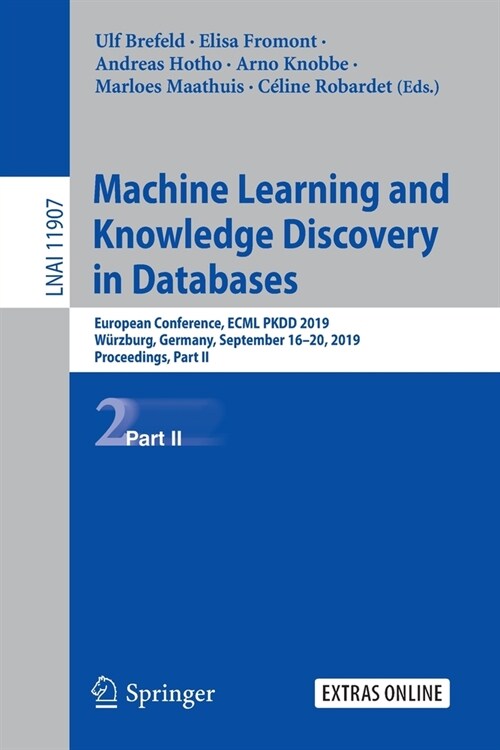 LNAI 11907

Ulf Brefeld · Elisa Fromont · Andreas Hotho · Arno Knobbe · Marloes Maathuis · Céline Robardet (Eds.)

Machine Learning and Knowledge Discovery in Databases

European Conference, ECML PKDD 2019
Würzburg, Germany, September 16–20, 2019
Proceedings, Part II

2 Part II

Springer

EXTRAS ONLINE